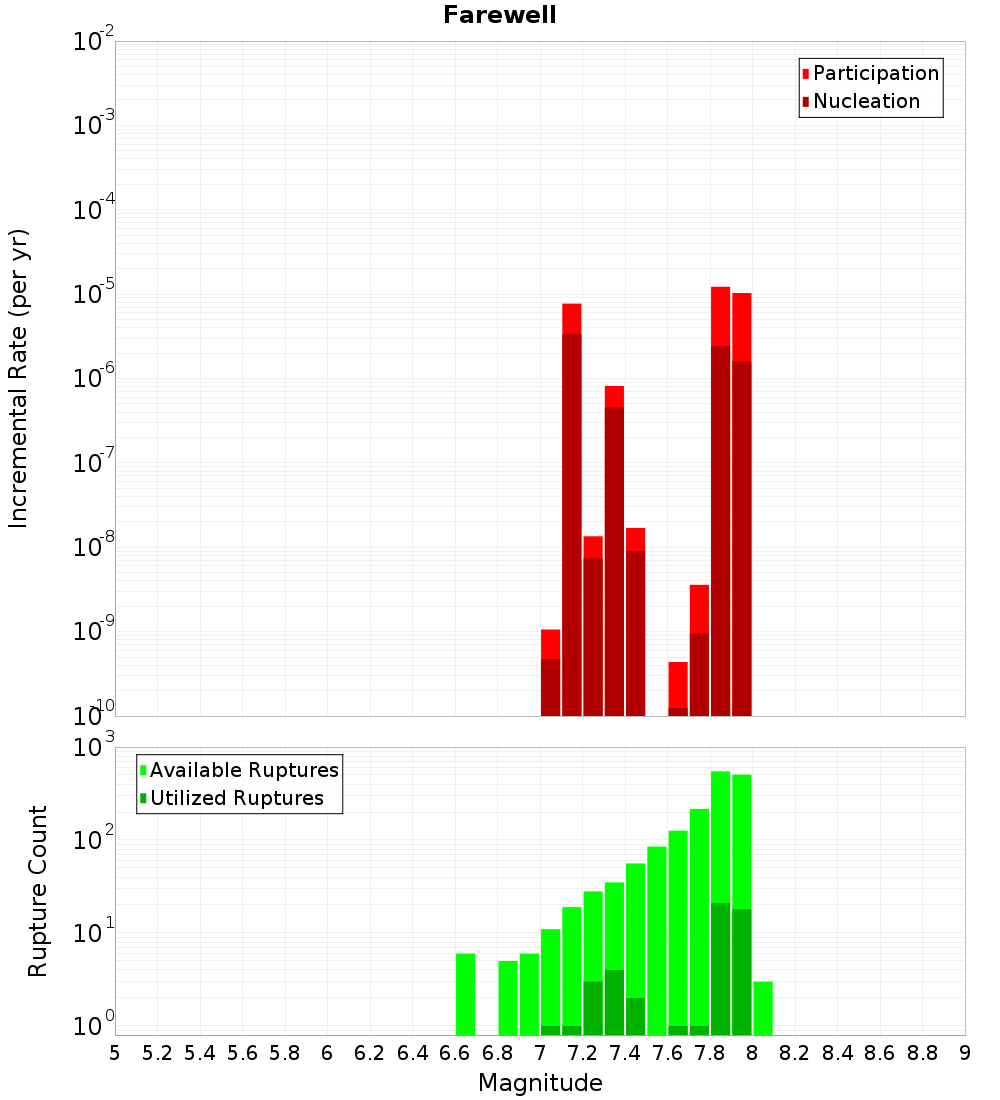 Farewell

Participation
Nucleation

Incremental Rate (per yr)

$10^{-2}$
$10^{-3}$
$10^{-4}$
$10^{-5}$
$10^{-6}$
$10^{-7}$
$10^{-8}$
$10^{-9}$
$10^{-10}$

Available Ruptures
Utilized Ruptures

Rupture Count

$10^{3}$
$10^{2}$
$10^{1}$
$10^{0}$

5 5.2 5.4 5.6 5.8 6 6.2 6.4 6.6 6.8 7 7.2 7.4 7.6 7.8 8 8.2 8.4 8.6 8.8 9

Magnitude